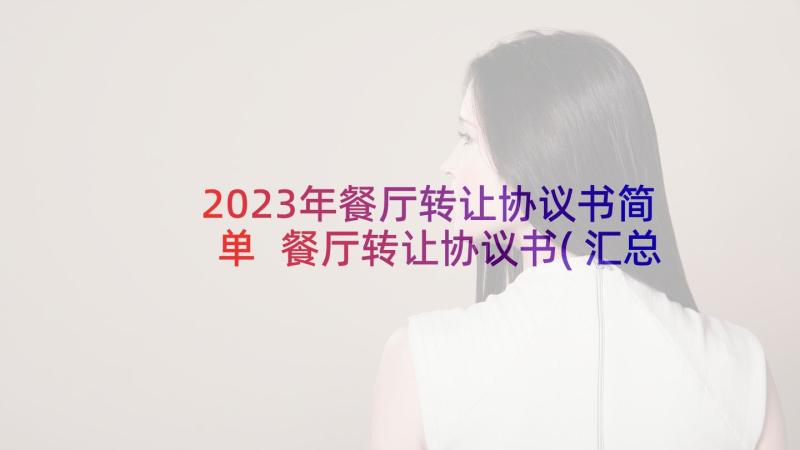 2023年餐厅转让协议书简单 餐厅转让协议书(汇总